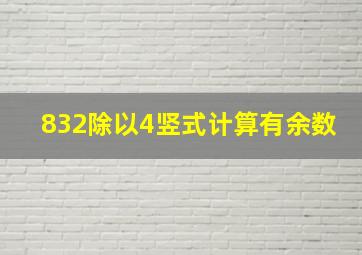 832除以4竖式计算有余数